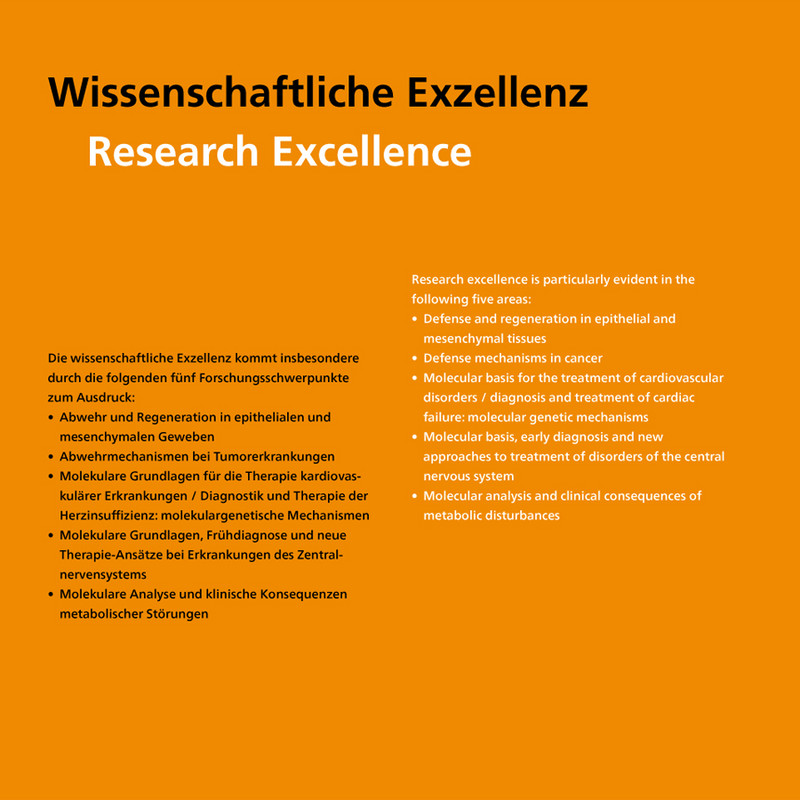 Wissenschaftliche Exzellenz

Research Excellence

Die wissenschaftliche Exzellenz kommt insbesondere durch die folgenden fünf Forschungsschwerpunkte zum Ausdruck:
• Abwehr und Regeneration in epithelialen und mesenchymalen Geweben
• Abwehrmechanismen bei Tumorerkrankungen
• Molekulare Grundlagen für die Therapie kardiovaskulärer Erkrankungen / Diagnostik und Therapie der Herzinsuffizienz: molekulargenetische Mechanismen
• Molekulare Grundlagen, Frühdiagnose und neue Therapie-Ansätze bei Erkrankungen des Zentralnervensystems
• Molekulare Analyse und klinische Konsequenzen metabolischer Störungen

Research excellence is particularly evident in the following five areas:
• Defense and regeneration in epithelial and mesenchymal tissues
• Defense mechanisms in cancer
• Molecular basis for the treatment of cardiovascular disorders / diagnosis and treatment of cardiac failure: molecular genetic mechanisms
• Molecular basis, early diagnosis and new approaches to treatment of disorders of the central nervous system
• Molecular analysis and clinical consequences of metabolic disturbances